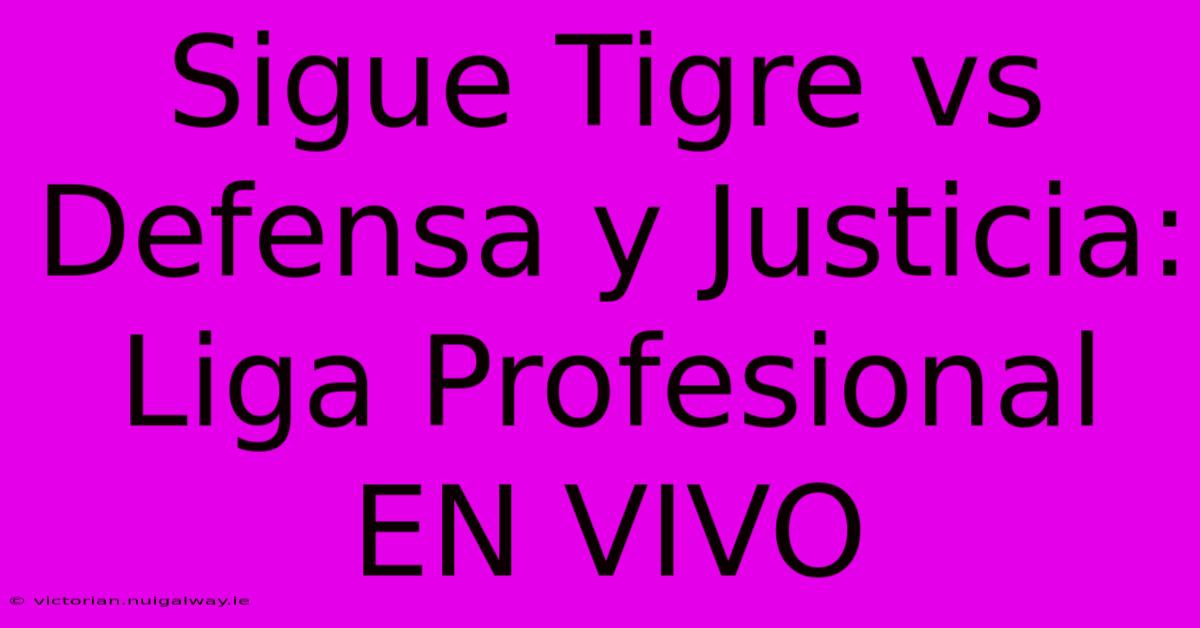 Sigue Tigre vs Defensa y Justicia: Liga Profesional EN VIVO

© victorian.nuigalway.ie